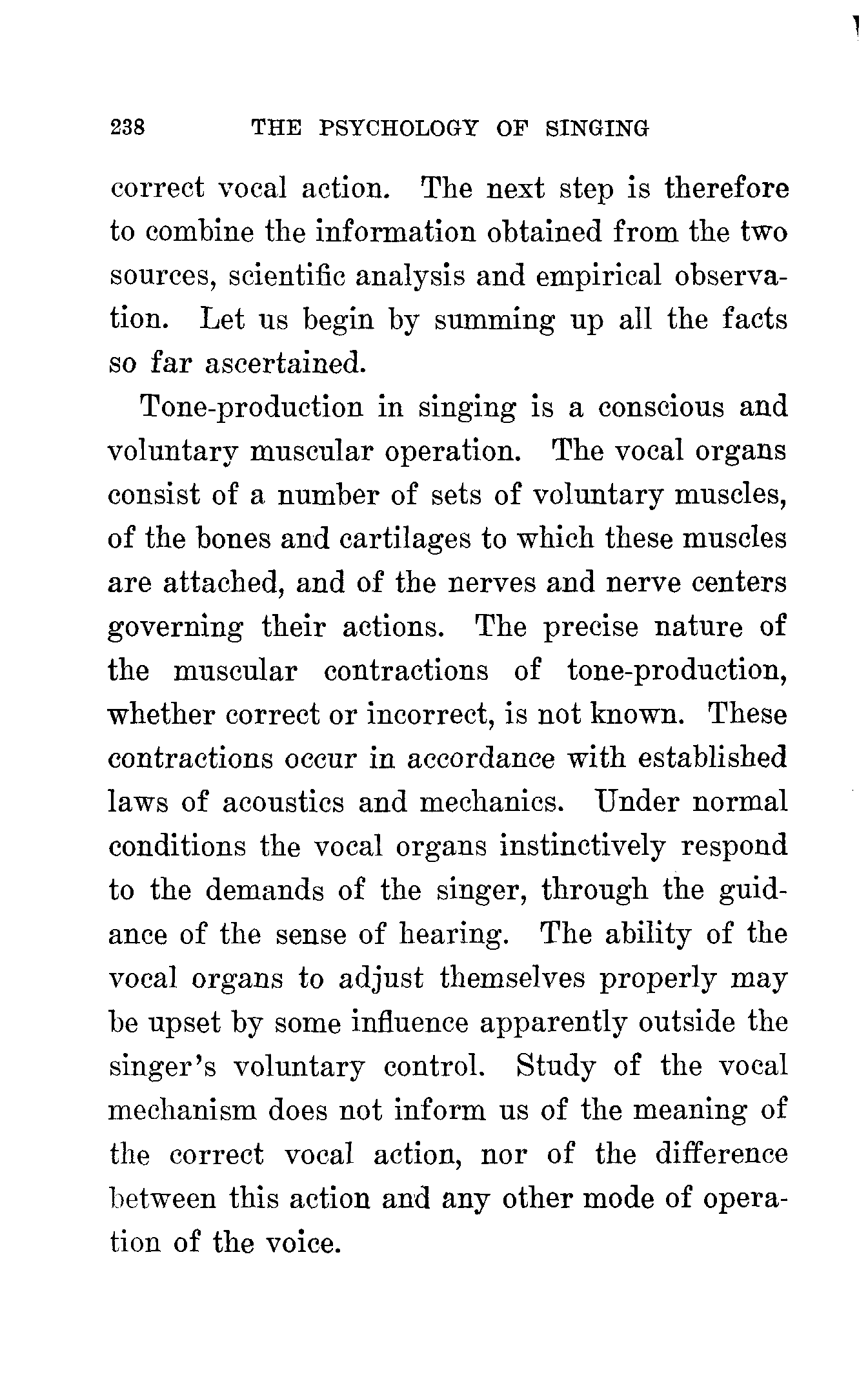 238 THE PSYCHOLOGY OF SINGING

correct vocal action. The next step is therefore to combine the information obtained from the two sources, scientific analysis and empirical observation. Let us begin by summing up all the facts so far ascertained.

Tone-production in singing is a conscious and voluntary muscular operation. The vocal organs consist of a number of sets of voluntary muscles, of the bones and cartilages to which these muscles are attached, and of the nerves and nerve centers governing their actions. The precise nature of the muscular contractions of tone-production, whether correct or incorrect, is not known. These contractions occur in accordance with established laws of acoustics and mechanics. Under normal conditions the vocal organs instinctively respond to the demands of the singer, through the guidance of the sense of hearing. The ability of the vocal organs to adjust themselves properly may be upset by some influence apparently outside the singer's voluntary control. Study of the vocal mechanism does not inform us of the meaning of the correct vocal action, nor of the difference between this action and any other mode of operation of the voice.